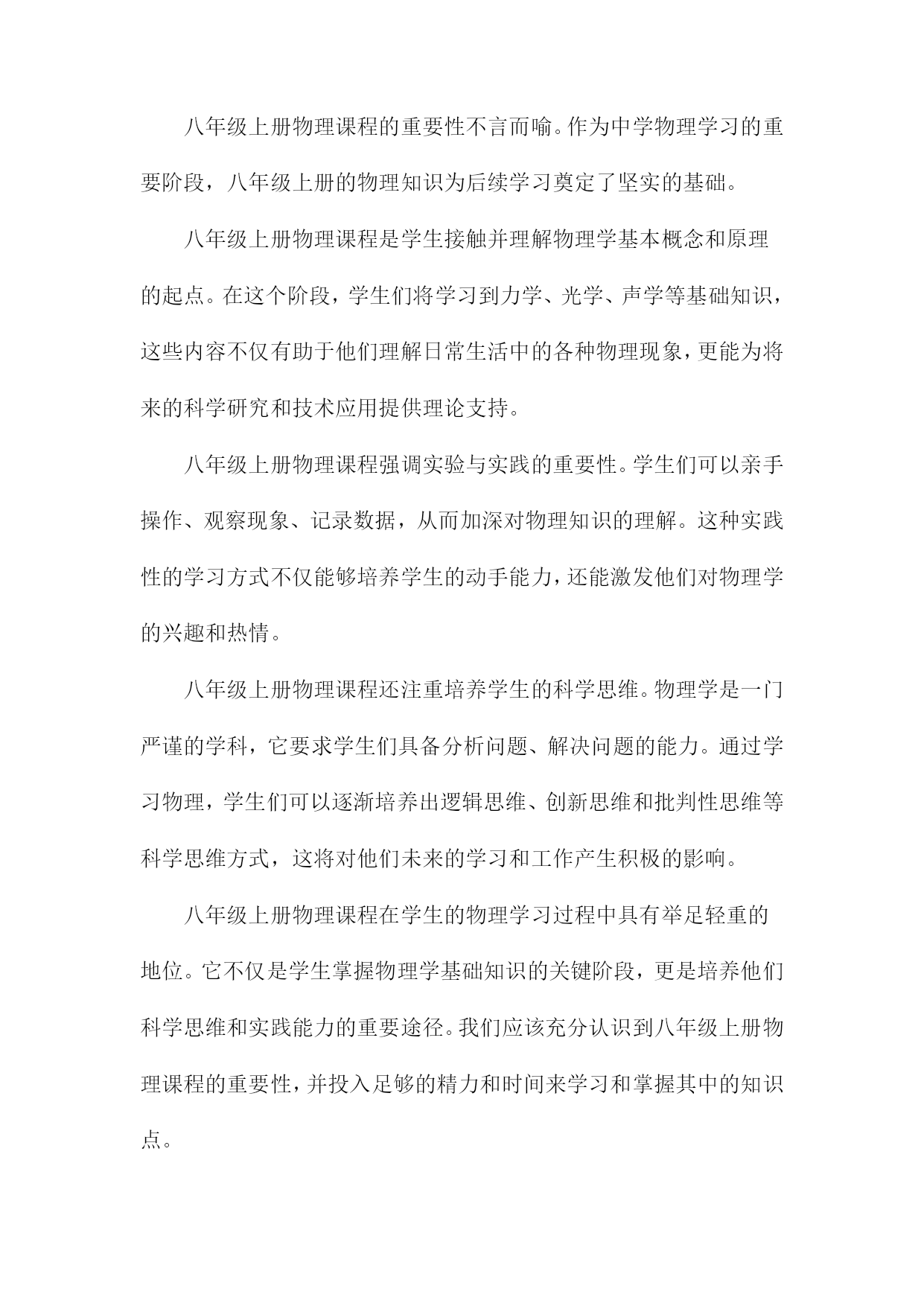 八年级上册物理课程的重要性不言而喻。作为中学物理学习的重要阶段，八年级上册的物理知识为后续学习奠定了坚实的基础。

八年级上册物理课程是学生接触并理解物理学基本概念和原理的起点。在这个阶段，学生们将学习到力学、光学、声学等基础知识，这些内容不仅有助于他们理解日常生活中的各种物理现象，更能为将来的科学研究和技术应用提供理论支持。

八年级上册物理课程强调实验与实践的重要性。学生们可以亲手操作、观察现象、记录数据，从而加深对物理知识的理解。这种实践性的学习方式不仅能够培养学生的动手能力，还能激发他们对物理学的兴趣和热情。

八年级上册物理课程还注重培养学生的科学思维。物理学是一门严谨的学科，它要求学生们具备分析问题、解决问题的能力。通过学习物理，学生们可以逐渐培养出逻辑思维、创新思维和批判性思维等科学思维方式，这将对他们未来的学习和工作产生积极的影响。

八年级上册物理课程在学生的物理学习过程中具有举足轻重的地位。它不仅是学生掌握物理学基础知识的关键阶段，更是培养他们科学思维和实践能力的重要途径。我们应该充分认识到八年级上册物理课程的重要性，并投入足够的精力和时间来学习和掌握其中的知识点。